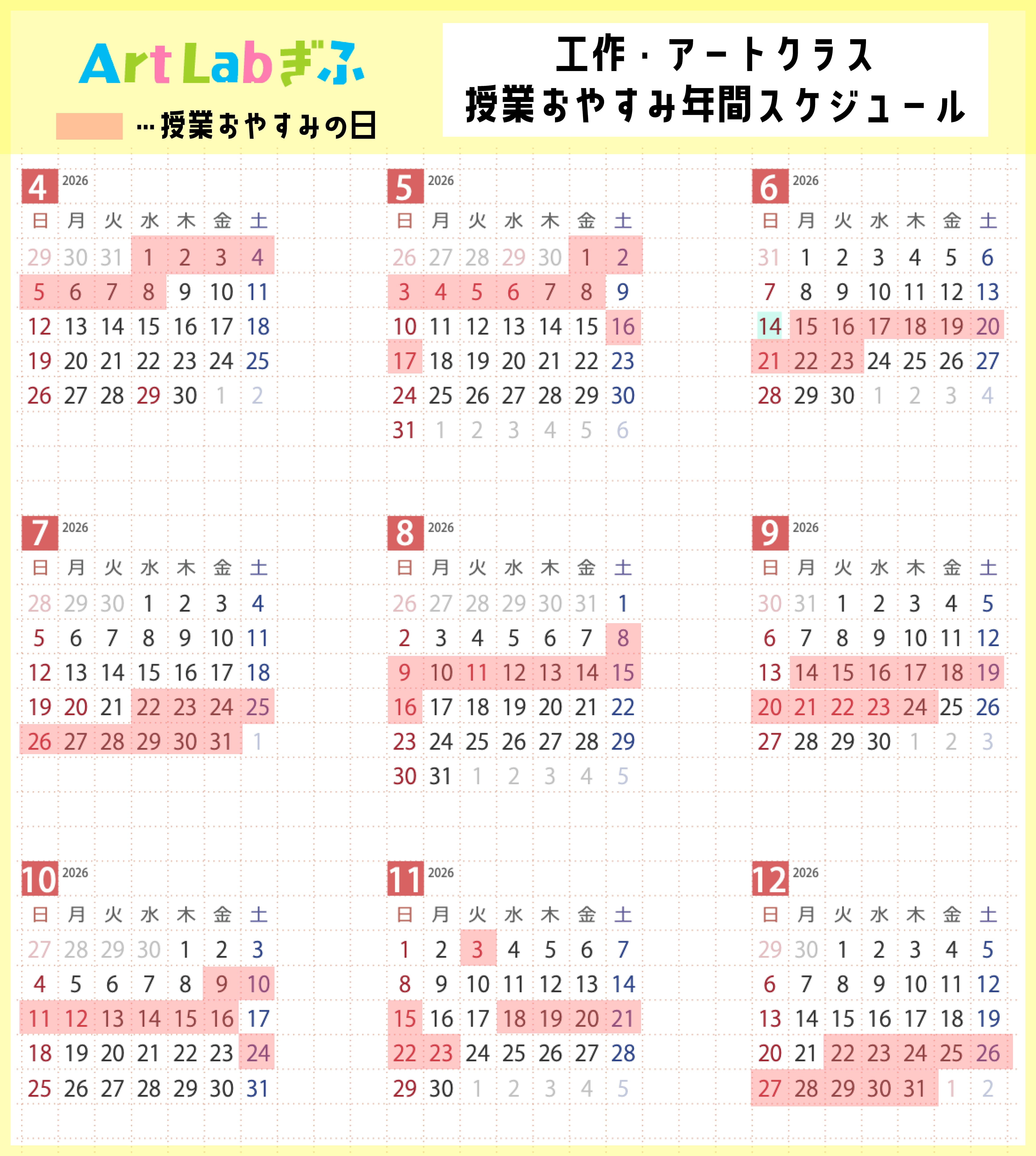 Art Labぎふ

…授業おやすみの日

工作・アートクラス
授業おやすみ年間スケジュール

4 2026

| 日 | 月 | 火 | 水 | 木 | 金 | 土 |
|---|---|---|---|---|---|---|
| 29 | 30 | 31 | 1 | 2 | 3 | 4 |
| 5 | 6 | 7 | 8 | 9 | 10 | 11 |
| 12 | 13 | 14 | 15 | 16 | 17 | 18 |
| 19 | 20 | 21 | 22 | 23 | 24 | 25 |
| 26 | 27 | 28 | 29 | 30 | 1 | 2 |

5 2026

| 日 | 月 | 火 | 水 | 木 | 金 | 土 |
|---|---|---|---|---|---|---|
| 26 | 27 | 28 | 29 | 30 | 1 | 2 |
| 3 | 4 | 5 | 6 | 7 | 8 | 9 |
| 10 | 11 | 12 | 13 | 14 | 15 | 16 |
| 17 | 18 | 19 | 20 | 21 | 22 | 23 |
| 24 | 25 | 26 | 27 | 28 | 29 | 30 |
| 31 | 1 | 2 | 3 | 4 | 5 | 6 |

6 2026

| 日 | 月 | 火 | 水 | 木 | 金 | 土 |
|---|---|---|---|---|---|---|
| 31 | 1 | 2 | 3 | 4 | 5 | 6 |
| 7 | 8 | 9 | 10 | 11 | 12 | 13 |
| 14 | 15 | 16 | 17 | 18 | 19 | 20 |
| 21 | 22 | 23 | 24 | 25 | 26 | 27 |
| 28 | 29 | 30 | 1 | 2 | 3 | 4 |

7 2026

| 日 | 月 | 火 | 水 | 木 | 金 | 土 |
|---|---|---|---|---|---|---|
| 28 | 29 | 30 | 1 | 2 | 3 | 4 |
| 5 | 6 | 7 | 8 | 9 | 10 | 11 |
| 12 | 13 | 14 | 15 | 16 | 17 | 18 |
| 19 | 20 | 21 | 22 | 23 | 24 | 25 |
| 26 | 27 | 28 | 29 | 30 | 31 | 1 |

8 2026

| 日 | 月 | 火 | 水 | 木 | 金 | 土 |
|---|---|---|---|---|---|---|
| 26 | 27 | 28 | 29 | 30 | 31 | 1 |
| 2 | 3 | 4 | 5 | 6 | 7 | 8 |
| 9 | 10 | 11 | 12 | 13 | 14 | 15 |
| 16 | 17 | 18 | 19 | 20 | 21 | 22 |
| 23 | 24 | 25 | 26 | 27 | 28 | 29 |
| 30 | 31 | 1 | 2 | 3 | 4 | 5 |

9 2026

| 日 | 月 | 火 | 水 | 木 | 金 | 土 |
|---|---|---|---|---|---|---|
| 30 | 31 | 1 | 2 | 3 | 4 | 5 |
| 6 | 7 | 8 | 9 | 10 | 11 | 12 |
| 13 | 14 | 15 | 16 | 17 | 18 | 19 |
| 20 | 21 | 22 | 23 | 24 | 25 | 26 |
| 27 | 28 | 29 | 30 | 1 | 2 | 3 |

10 2026

| 日 | 月 | 火 | 水 | 木 | 金 | 土 |
|---|---|---|---|---|---|---|
| 27 | 28 | 29 | 30 | 1 | 2 | 3 |
| 4 | 5 | 6 | 7 | 8 | 9 | 10 |
| 11 | 12 | 13 | 14 | 15 | 16 | 17 |
| 18 | 19 | 20 | 21 | 22 | 23 | 24 |
| 25 | 26 | 27 | 28 | 29 | 30 | 31 |

11 2026

| 日 | 月 | 火 | 水 | 木 | 金 | 土 |
|---|---|---|---|---|---|---|
| 1 | 2 | 3 | 4 | 5 | 6 | 7 |
| 8 | 9 | 10 | 11 | 12 | 13 | 14 |
| 15 | 16 | 17 | 18 | 19 | 20 | 21 |
| 22 | 23 | 24 | 25 | 26 | 27 | 28 |
| 29 | 30 | 1 | 2 | 3 | 4 | 5 |

12 2026

| 日 | 月 | 火 | 水 | 木 | 金 | 土 |
|---|---|---|---|---|---|---|
| 29 | 30 | 1 | 2 | 3 | 4 | 5 |
| 6 | 7 | 8 | 9 | 10 | 11 | 12 |
| 13 | 14 | 15 | 16 | 17 | 18 | 19 |
| 20 | 21 | 22 | 23 | 24 | 25 | 26 |
| 27 | 28 | 29 | 30 | 31 | 1 | 2 |